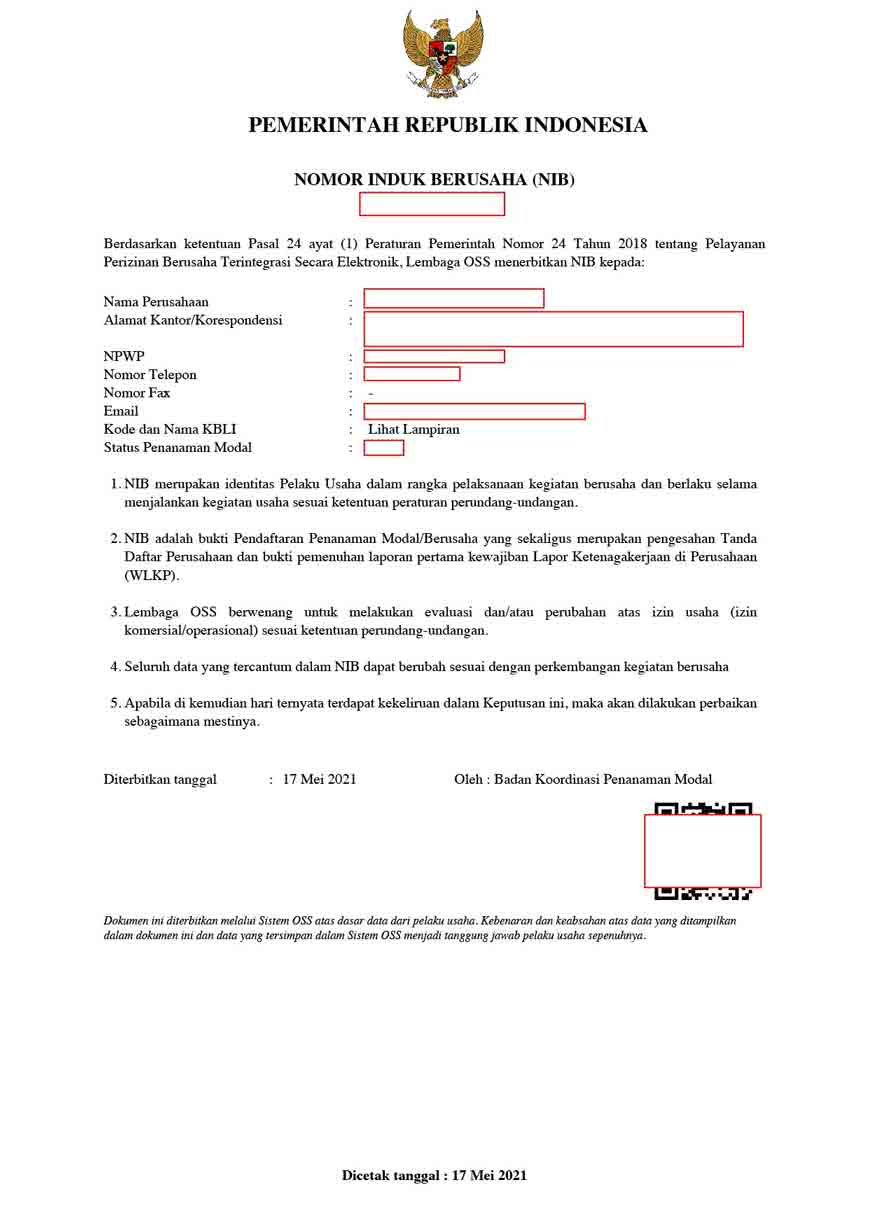 PEMERINTAH REPUBLIK INDONESIA

NOMOR INDUK BERUSAHA (NIB)

Berdasarkan ketentuan Pasal 24 ayat (1) Peraturan Pemerintah Nomor 24 Tahun 2018 tentang Pelayanan Perizinan Berusaha Terintegrasi Secara Elektronik, Lembaga OSS menerbitkan NIB kepada:

Nama Perusahaan :
Alamat Kantor/Korespondensi :
NPWP :
Nomor Telepon :
Nomor Fax : -
Email :
Kode dan Nama KBLI : Lihat Lampiran
Status Penanaman Modal :

1. NIB merupakan identitas Pelaku Usaha dalam rangka pelaksanaan kegiatan berusaha dan berlaku selama menjalankan kegiatan usaha sesuai ketentuan peraturan perundang-undangan.

2. NIB adalah bukti Pendaftaran Penanaman Modal/Berusaha yang sekaligus merupakan pengesahan Tanda Daftar Perusahaan dan bukti pemenuhan laporan pertama kewajiban Lapor Ketenagakerjaan di Perusahaan (WLKP).

3. Lembaga OSS berwenang untuk melakukan evaluasi dan/atau perubahan atas izin usaha (izin komersial/operasional) sesuai ketentuan perundang-undangan.

4. Seluruh data yang tercantum dalam NIB dapat berubah sesuai dengan perkembangan kegiatan berusaha

5. Apabila di kemudian hari ternyata terdapat kekeliruan dalam Keputusan ini, maka akan dilakukan perbaikan sebagaimana mestinya.

Diterbitkan tanggal : 17 Mei 2021 Oleh : Badan Koordinasi Penanaman Modal

Dokumen ini diterbitkan melalui Sistem OSS atas dasar data dari pelaku usaha. Kebenaran dan keabsahan atas data yang ditampilkan dalam dokumen ini dan data yang tersimpan dalam Sistem OSS menjadi tanggung jawab pelaku usaha sepenuhnya.

Dicetak tanggal : 17 Mei 2021